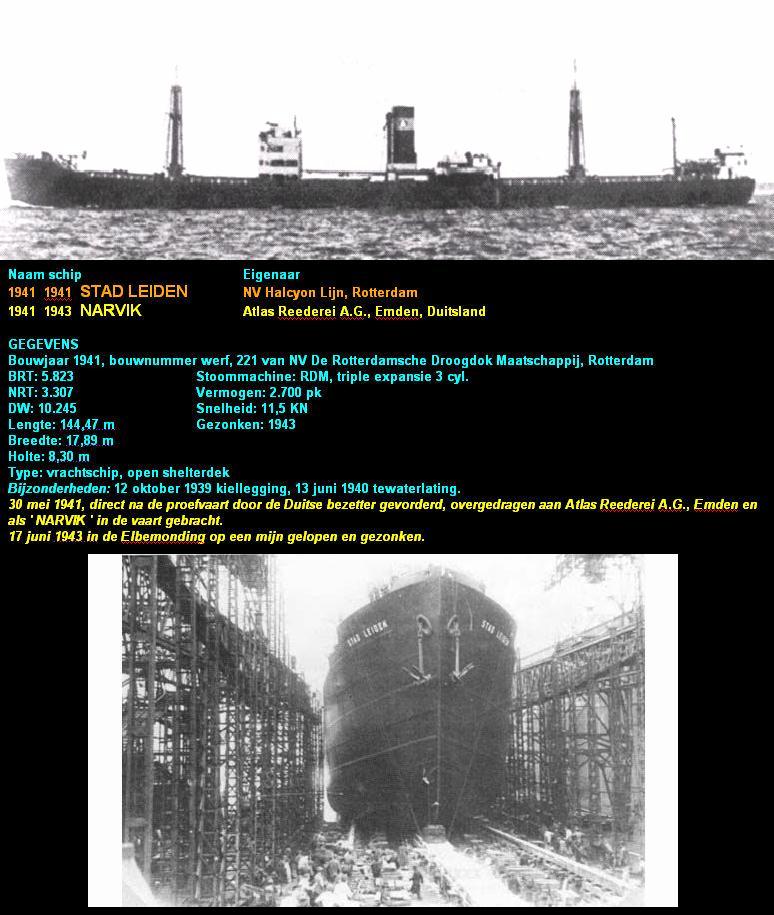 Naam schip
1941 1941 STAD LEIDEN
1941 1943 NARVIK

Eigenaar
NV Halcyon Lijn, Rotterdam
Atlas Reederei A.G., Emden, Duitsland

GEGEVENS
Bouwjaar 1941, bouwnummer werf, 221 van NV De Rotterdamsche Droogdok Maatschappij, Rotterdam
BRT: 5.823
NRT: 3.307
DW: 10.245
Lengte: 144,47 m
Breedte: 17,89 m
Holte: 8,30 m
Stoommachine: RDM, triple expansie 3 cyl.
Vermogen: 2.700 pk
Snelheid: 11,5 KN
Gezonken: 1943
Type: vrachtschip, open shelterdek
Bijzonderheden: 12 oktober 1939 kiellegging, 13 juni 1940 tewaterlating.
30 mei 1941, direct na de proefvaart door de Duitse bezetter gevorderd, overgedragen aan Atlas Reederei A.G., Emden en als ' NARVIK ' in de vaart gebracht.
17 juni 1943 in de Elbemonding op een mijn gelopen en gezonken.

STAD LEIDEN
STAD LEIDEN